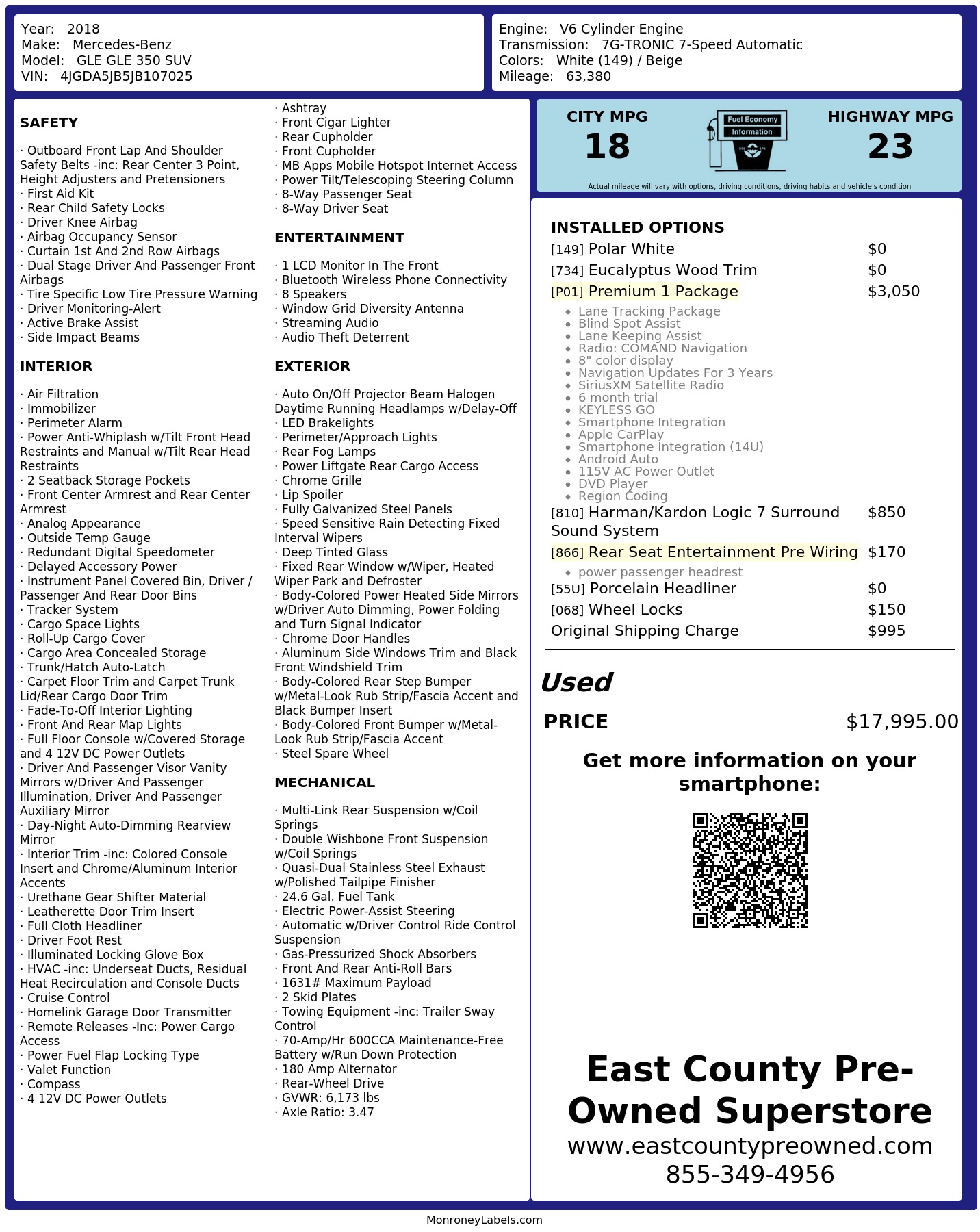 Year: 2018
Make: Mercedes-Benz
Model: GLE GLE 350 SUV
VIN: 4JGDA5JB5JB107025

Engine: V6 Cylinder Engine
Transmission: 7G-TRONIC 7-Speed Automatic
Colors: White (149) / Beige
Mileage: 63,380

SAFETY

· Outboard Front Lap And Shoulder Safety Belts -inc: Rear Center 3 Point, Height Adjusters and Pretensioners
· First Aid Kit
· Rear Child Safety Locks
· Driver Knee Airbag
· Airbag Occupancy Sensor
· Curtain 1st And 2nd Row Airbags
· Dual Stage Driver And Passenger Front Airbags
· Tire Specific Low Tire Pressure Warning
· Driver Monitoring-Alert
· Active Brake Assist
· Side Impact Beams

INTERIOR

· Air Filtration
· Immobilizer
· Perimeter Alarm
· Power Anti-Whiplash w/Tilt Front Head Restraints and Manual w/Tilt Rear Head Restraints
· 2 Seatback Storage Pockets
· Front Center Armrest and Rear Center Armrest
· Analog Appearance
· Outside Temp Gauge
· Redundant Digital Speedometer
· Delayed Accessory Power
· Instrument Panel Covered Bin, Driver / Passenger And Rear Door Bins
· Tracker System
· Cargo Space Lights
· Roll-Up Cargo Cover
· Cargo Area Concealed Storage
· Trunk/Hatch Auto-Latch
· Carpet Floor Trim and Carpet Trunk Lid/Rear Cargo Door Trim
· Fade-To-Off Interior Lighting
· Front And Rear Map Lights
· Full Floor Console w/Covered Storage and 4 12V DC Power Outlets
· Driver And Passenger Visor Vanity Mirrors w/Driver And Passenger Illumination, Driver And Passenger Auxiliary Mirror
· Day-Night Auto-Dimming Rearview Mirror
· Interior Trim -inc: Colored Console Insert and Chrome/Aluminum Interior Accents
· Urethane Gear Shifter Material
· Leatherette Door Trim Insert
· Full Cloth Headliner
· Driver Foot Rest
· Illuminated Locking Glove Box
· HVAC -inc: Underseat Ducts, Residual Heat Recirculation and Console Ducts
· Cruise Control
· Homelink Garage Door Transmitter
· Remote Releases -Inc: Power Cargo Access
· Power Fuel Flap Locking Type
· Valet Function
· Compass
· 4 12V DC Power Outlets

· Ashtray
· Front Cigar Lighter
· Rear Cupholder
· Front Cupholder
· MB Apps Mobile Hotspot Internet Access
· Power Tilt/Telescoping Steering Column
· 8-Way Passenger Seat
· 8-Way Driver Seat

ENTERTAINMENT

· 1 LCD Monitor In The Front
· Bluetooth Wireless Phone Connectivity
· 8 Speakers
· Window Grid Diversity Antenna
· Streaming Audio
· Audio Theft Deterrent

EXTERIOR

· Auto On/Off Projector Beam Halogen Daytime Running Headlamps w/Delay-Off
· LED Brakelights
· Perimeter/Approach Lights
· Rear Fog Lamps
· Power Liftgate Rear Cargo Access
· Chrome Grille
· Lip Spoiler
· Fully Galvanized Steel Panels
· Speed Sensitive Rain Detecting Fixed Interval Wipers
· Deep Tinted Glass
· Fixed Rear Window w/Wiper, Heated Wiper Park and Defroster
· Body-Colored Power Heated Side Mirrors w/Driver Auto Dimming, Power Folding and Turn Signal Indicator
· Chrome Door Handles
· Aluminum Side Windows Trim and Black Front Windshield Trim
· Body-Colored Rear Step Bumper w/Metal-Look Rub Strip/Fascia Accent and Black Bumper Insert
· Body-Colored Front Bumper w/Metal-Look Rub Strip/Fascia Accent
· Steel Spare Wheel

MECHANICAL

· Multi-Link Rear Suspension w/Coil Springs
· Double Wishbone Front Suspension w/Coil Springs
· Quasi-Dual Stainless Steel Exhaust w/Polished Tailpipe Finisher
· 24.6 Gal. Fuel Tank
· Electric Power-Assist Steering
· Automatic w/Driver Control Ride Control Suspension
· Gas-Pressurized Shock Absorbers
· Front And Rear Anti-Roll Bars
· 1631# Maximum Payload
· 2 Skid Plates
· Towing Equipment -inc: Trailer Sway Control
· 70-Amp/Hr 600CCA Maintenance-Free Battery w/Run Down Protection
· 180 Amp Alternator
· Rear-Wheel Drive
· GVWR: 6,173 lbs
· Axle Ratio: 3.47

CITY MPG
18
Fuel Economy Information
HIGHWAY MPG
23
Actual mileage will vary with options, driving conditions, driving habits and vehicle's condition

INSTALLED OPTIONS
[149] Polar White $0
[734] Eucalyptus Wood Trim $0
[P01] Premium 1 Package $3,050
• Lane Tracking Package
• Blind Spot Assist
• Lane Keeping Assist
• Radio: COMAND Navigation
• 8" color display
• Navigation Updates For 3 Years
• SiriusXM Satellite Radio
• 6 month trial
• KEYLESS GO
• Smartphone Integration
• Apple CarPlay
• Smartphone Integration (14U)
• Android Auto
• 115V AC Power Outlet
• DVD Player
• Region Coding
[810] Harman/Kardon Logic 7 Surround Sound System $850
[866] Rear Seat Entertainment Pre Wiring $170
• power passenger headrest
[55U] Porcelain Headliner $0
[068] Wheel Locks $150
Original Shipping Charge $995

Used
PRICE $17,995.00

Get more information on your smartphone:

East County Pre-Owned Superstore
www.eastcountypreowned.com
855-349-4956

MonroneyLabels.com